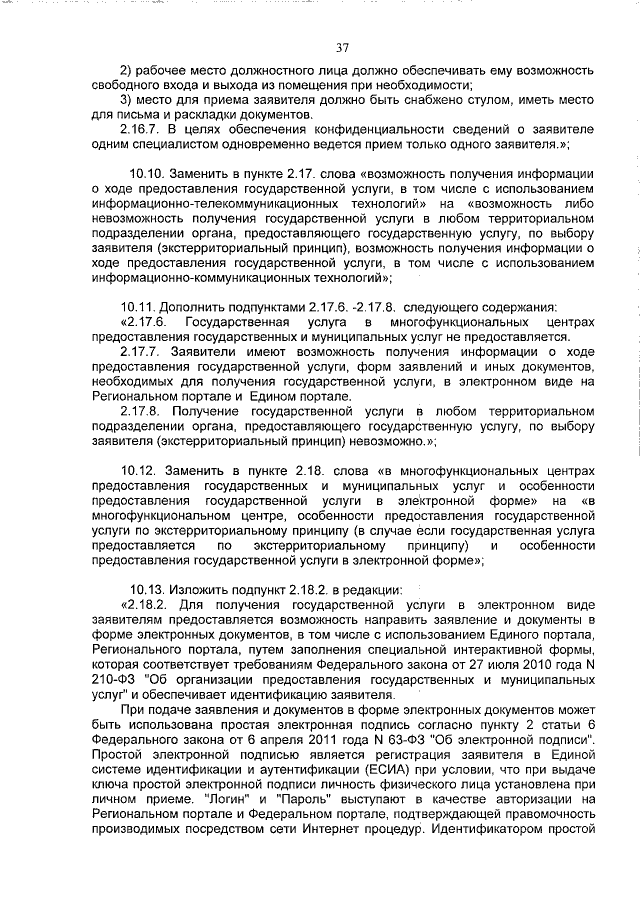 37

2) рабочее место должностного лица должно обеспечивать ему возможность свободного входа и выхода из помещения при необходимости;

3) место для приема заявителя должно быть снабжено стулом, иметь место для письма и раскладки документов.

2.16.7. В целях обеспечения конфиденциальности сведений о заявителе одним специалистом одновременно ведется прием только одного заявителя.»;

10.10. Заменить в пункте 2.17. слова «возможность получения информации о ходе предоставления государственной услуги, в том числе с использованием информационно-телекоммуникационных технологий» на «возможность либо невозможность получения государственной услуги в любом территориальном подразделении органа, предоставляющего государственную услугу, по выбору заявителя (экстерриториальный принцип), возможность получения информации о ходе предоставления государственной услуги, в том числе с использованием информационно-коммуникационных технологий»;

10.11. Дополнить подпунктами 2.17.6. -2.17.8. следующего содержания:

«2.17.6. Государственная услуга в многофункциональных центрах предоставления государственных и муниципальных услуг не предоставляется.

2.17.7. Заявители имеют возможность получения информации о ходе предоставления государственной услуги, форм заявлений и иных документов, необходимых для получения государственной услуги, в электронном виде на Региональном портале и Едином портале.

2.17.8. Получение государственной услуги в любом территориальном подразделении органа, предоставляющего государственную услугу, по выбору заявителя (экстерриториальный принцип) невозможно.»;

10.12. Заменить в пункте 2.18. слова «в многофункциональных центрах предоставления государственных и муниципальных услуг и особенности предоставления государственной услуги в электронной форме» на «в многофункциональном центре, особенности предоставления государственной услуги по экстерриториальному принципу (в случае если государственная услуга предоставляется по экстерриториальному принципу) и особенности предоставления государственной услуги в электронной форме»;

10.13. Изложить подпункт 2.18.2. в редакции:

«2.18.2. Для получения государственной услуги в электронном виде заявителям предоставляется возможность направить заявление и документы в форме электронных документов, в том числе с использованием Единого портала, Регионального портала, путем заполнения специальной интерактивной формы, которая соответствует требованиям Федерального закона от 27 июля 2010 года N 210-ФЗ "Об организации предоставления государственных и муниципальных услуг" и обеспечивает идентификацию заявителя.

При подаче заявления и документов в форме электронных документов может быть использована простая электронная подпись согласно пункту 2 статьи 6 Федерального закона от 6 апреля 2011 года N 63-ФЗ "Об электронной подписи". Простой электронной подписью является регистрация заявителя в Единой системе идентификации и аутентификации (ЕСИА) при условии, что при выдаче ключа простой электронной подписи личность физического лица установлена при личном приеме. "Логин" и "Пароль" выступают в качестве авторизации на Региональном портале и Федеральном портале, подтверждающей правомочность производимых посредством сети Интернет процедур. Идентификатором простой